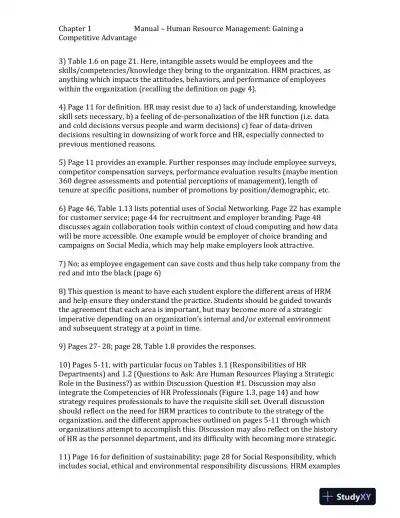 Chapter 1 Manual – Human Resource Management: Gaining a Competitive Advantage

3) Table 1.6 on page 21. Here, intangible assets would be employees and the skills/competencies/knowledge they bring to the organization. HRM practices, as anything which impacts the attitudes, behaviors, and performance of employees within the organization (recalling the definition on page 4).

4) Page 11 for definition. HR may resist due to a) lack of understanding, knowledge skill sets necessary, b) a feeling of de-personalization of the HR function (i.e. data and cold decisions versus people and warm decisions) c) fear of data-driven decisions resulting in downsizing of work force and HR, especially connected to previous mentioned reasons.

5) Page 11 provides an example. Further responses may include employee surveys, competitor compensation surveys, performance evaluation results (maybe mention 360 degree assessments and potential perceptions of management), length of tenure at specific positions, number of promotions by position/demographic, etc.

6) Page 46, Table 1.13 lists potential uses of Social Networking. Page 22 has example for customer service; page 44 for recruitment and employer branding. Page 48 discusses again collaboration tools within context of cloud computing and how data will be more accessible. One example would be employer of choice branding and campaigns on Social Media, which may help make employers look attractive.

7) No; as employee engagement can save costs and thus help take company from the red and into the black (page 6)

8) This question is meant to have each student explore the different areas of HRM and help ensure they understand the practice. Students should be guided towards the agreement that each area is important, but may become more of a strategic imperative depending on an organization's internal and/or external environment and subsequent strategy at a point in time.

9) Pages 27- 28; page 28, Table 1.8 provides the responses.

10) Pages 5-11, with particular focus on Tables 1.1 (Responsibilities of HR Departments) and 1.2 (Questions to Ask: Are Human Resources Playing a Strategic Role in the Business?) as within Discussion Question #1. Discussion may also integrate the Competencies of HR Professionals (Figure 1.3, page 14) and how strategy requires professionals to have the requisite skill set. Overall discussion should reflect on the need for HRM practices to contribute to the strategy of the organization, and the different approaches outlined on pages 5-11 through which organizations attempt to accomplish this. Discussion may also reflect on the history of HR as the personnel department, and its difficulty with becoming more strategic.

11) Page 16 for definition of sustainability; page 28 for Social Responsibility, which includes social, ethical and environmental responsibility discussions. HRM examples

StudyXY